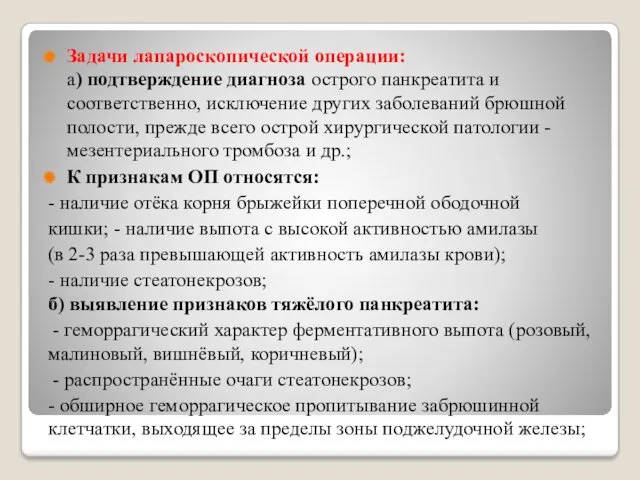 Задачи лапароскопической операции:
а) подтверждение диагноза острого панкреатита и соответственно, исключение других заболеваний брюшной полости, прежде всего острой хирургической патологии - мезентериального тромбоза и др.;

К признакам ОП относятся:
- наличие отёка корня брыжейки поперечной ободочной кишки; - наличие выпота с высокой активностью амилазы (в 2-3 раза превышающей активность амилазы крови);
- наличие стеатонекрозов;
б) выявление признаков тяжёлого панкреатита:
- геморрагический характер ферментативного выпота (розовый, малиновый, вишнёвый, коричневый);
- распространённые очаги стеатонекрозов;
- обширное геморрагическое пропитывание забрюшинной клетчатки, выходящее за пределы зоны поджелудочной железы;